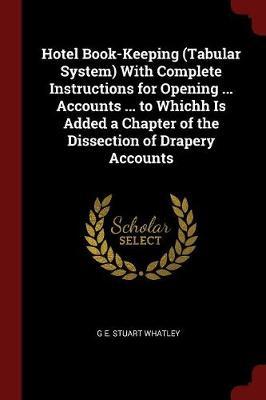 Hotel Book-Keeping (Tabular System) With Complete Instructions for Opening ... Accounts ... to Whichh Is Added a Chapter of the Dissection of Drapery Accounts

Scholar
SELECT

G E. STUART WHATLEY